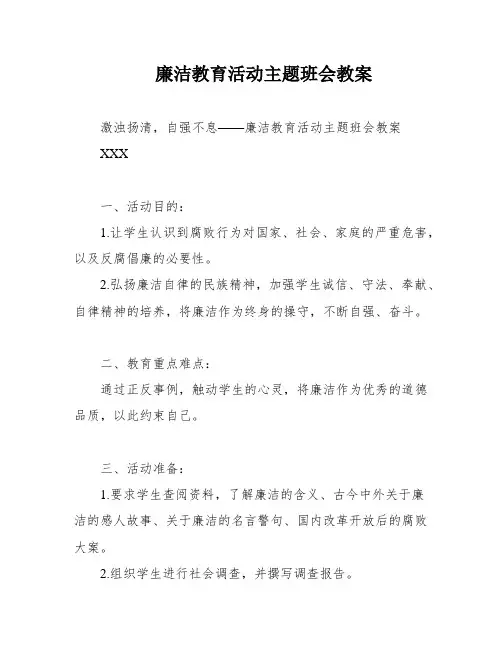 廉洁教育活动主题班会教案

激浊扬清，自强不息——廉洁教育活动主题班会教案

XXX

一、活动目的：

1.让学生认识到腐败行为对国家、社会、家庭的严重危害，以及反腐倡廉的必要性。

2.弘扬廉洁自律的民族精神，加强学生诚信、守法、奉献、自律精神的培养，将廉洁作为终身的操守，不断自强、奋斗。

二、教育重点难点：

通过正反事例，触动学生的心灵，将廉洁作为优秀的道德品质，以此约束自己。

三、活动准备：

1.要求学生查阅资料，了解廉洁的含义、古今中外关于廉洁的感人故事、关于廉洁的名言警句、国内改革开放后的腐败大案。

2.组织学生进行社会调查，并撰写调查报告。